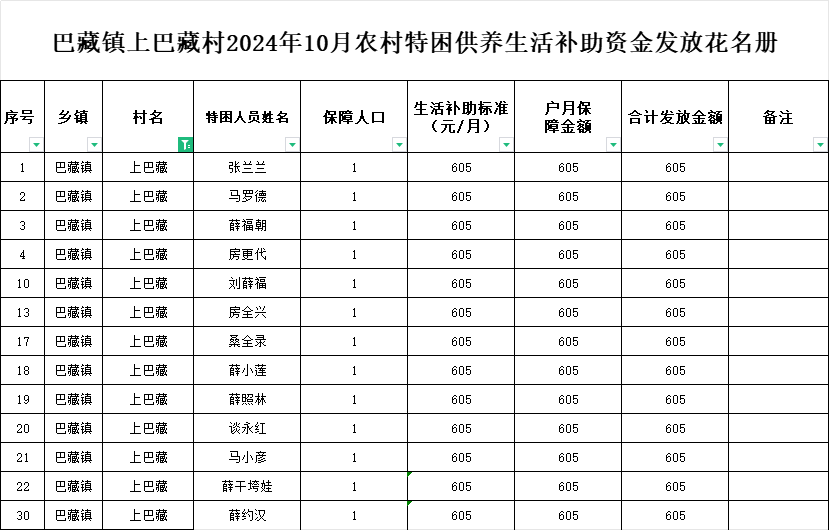 巴藏镇上巴藏村2024年10月农村特困供养生活补助资金发放花名册

| 序号 | 乡镇 | 村名 | 特困人员姓名 | 保障人口 | 生活补助标准（元/月） | 户月保障金额 | 合计发放金额 | 备注 |
|---|---|---|---|---|---|---|---|---|
| 1 | 巴藏镇 | 上巴藏 | 张兰兰 | 1 | 605 | 605 | 605 | |
| 2 | 巴藏镇 | 上巴藏 | 马罗德 | 1 | 605 | 605 | 605 | |
| 3 | 巴藏镇 | 上巴藏 | 薛福朝 | 1 | 605 | 605 | 605 | |
| 4 | 巴藏镇 | 上巴藏 | 房更代 | 1 | 605 | 605 | 605 | |
| 10 | 巴藏镇 | 上巴藏 | 刘薛福 | 1 | 605 | 605 | 605 | |
| 13 | 巴藏镇 | 上巴藏 | 房全兴 | 1 | 605 | 605 | 605 | |
| 17 | 巴藏镇 | 上巴藏 | 桑全录 | 1 | 605 | 605 | 605 | |
| 18 | 巴藏镇 | 上巴藏 | 薛小莲 | 1 | 605 | 605 | 605 | |
| 19 | 巴藏镇 | 上巴藏 | 薛照林 | 1 | 605 | 605 | 605 | |
| 20 | 巴藏镇 | 上巴藏 | 谈永红 | 1 | 605 | 605 | 605 | |
| 21 | 巴藏镇 | 上巴藏 | 马小彦 | 1 | 605 | 605 | 605 | |
| 22 | 巴藏镇 | 上巴藏 | 薛干垮娃 | 1 | 605 | 605 | 605 | |
| 30 | 巴藏镇 | 上巴藏 | 薛约汉 | 1 | 605 | 605 | 605 | |